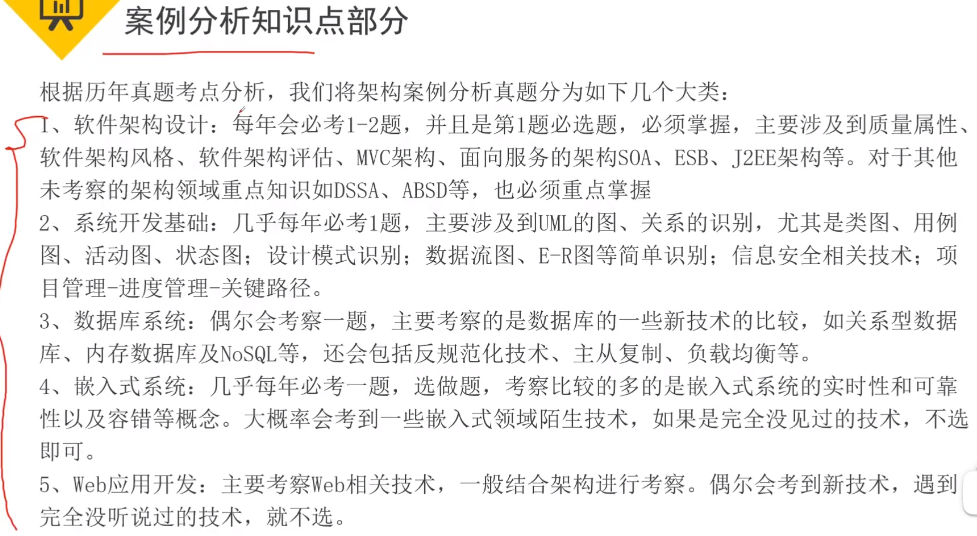 案例分析知识点部分

根据历年真题考点分析，我们将架构案例分析真题分为如下几个大类：

1、软件架构设计：每年会必考1-2题，并且是第1题必选题，必须掌握，主要涉及到质量属性、软件架构风格、软件架构评估、MVC架构、面向服务的架构SOA、ESB、J2EE架构等。对于其他未考察的架构领域重点知识如DSSA、ABSD等，也必须重点掌握

2、系统开发基础：几乎每年必考1题，主要涉及到UML的图、关系的识别，尤其是类图、用例图、活动图、状态图；设计模式识别；数据流图、E-R图等简单识别；信息安全相关技术；项目管理-进度管理-关键路径。

3、数据库系统：偶尔会考察一题，主要考察的是数据库的一些新技术的比较，如关系型数据库、内存数据库及NoSQL等，还会包括反规范化技术、主从复制、负载均衡等。

4、嵌入式系统：几乎每年必考一题，选做题，考察比较的多的是嵌入式系统的实时性和可靠性以及容错等概念。大概率会考到一些嵌入式领域陌生技术，如果是完全没见过的技术，不选即可。

5、Web应用开发：主要考察Web相关技术，一般结合架构进行考察。偶尔会考到新技术，遇到完全没听说过的技术，就不选。